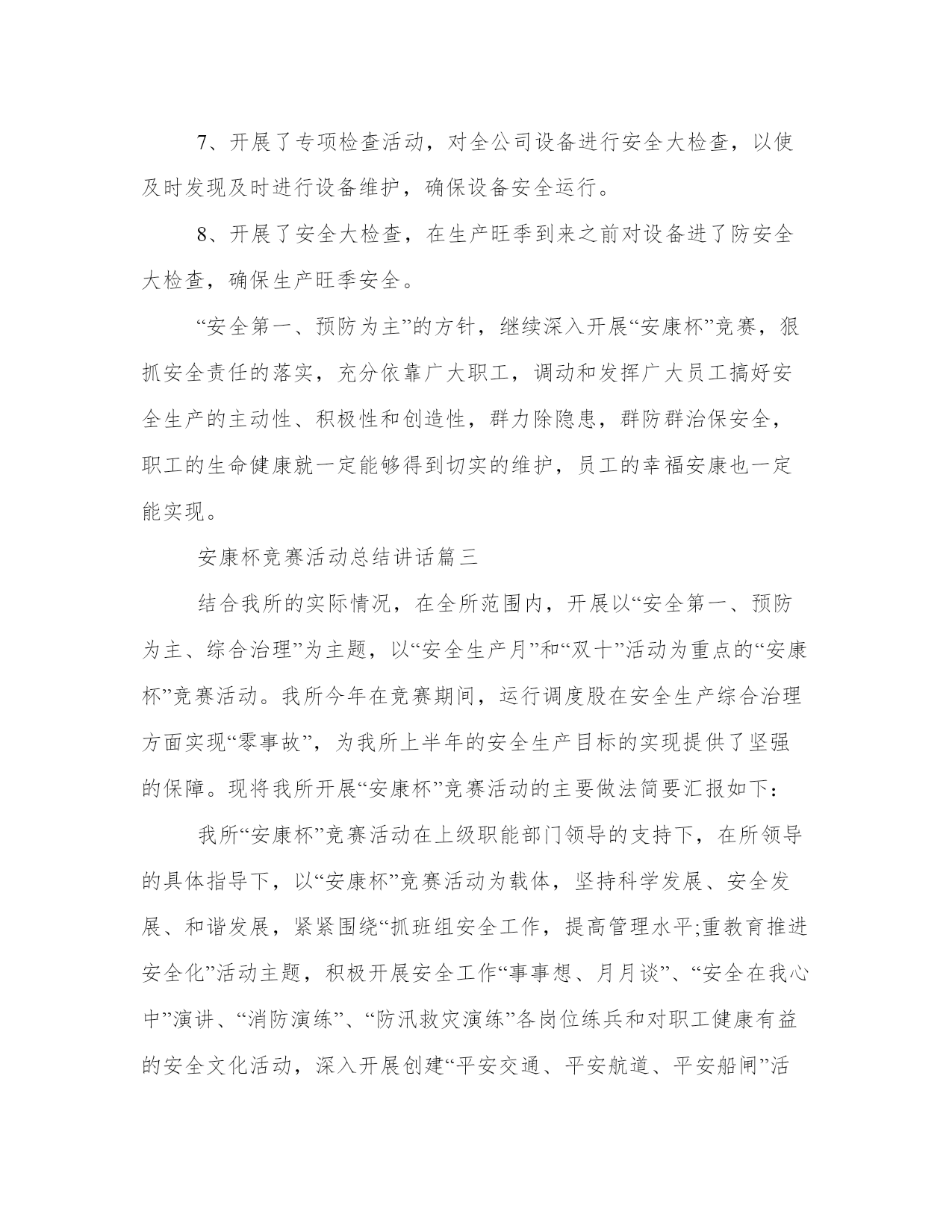 7、开展了专项检查活动，对全公司设备进行安全大检查，以使及时发现及时进行设备维护，确保设备安全运行。

8、开展了安全大检查，在生产旺季到来之前对设备进了防安全大检查，确保生产旺季安全。

“安全第一、预防为主”的方针，继续深入开展“安康杯”竞赛，狠抓安全责任的落实，充分依靠广大职工，调动和发挥广大员工搞好安全生产的主动性、积极性和创造性，群力除隐患，群防群治保安全，职工的生命健康就一定能够得到切实的维护，员工的幸福安康也一定能实现。

安康杯竞赛活动总结讲话篇三

结合我所的实际情况，在全所范围内，开展以“安全第一、预防为主、综合治理”为主题，以“安全生产月”和“双十”活动为重点的“安康杯”竞赛活动。我所今年在竞赛期间，运行调度股在安全生产综合治理方面实现“零事故”，为我所上半年的安全生产目标的实现提供了坚强的保障。现将我所开展“安康杯”竞赛活动的主要做法简要汇报如下：

我所“安康杯”竞赛活动在上级职能部门领导的支持下，在所领导的具体指导下，以“安康杯”竞赛活动为载体，坚持科学发展、安全发展、和谐发展，紧紧围绕“抓班组安全工作，提高管理水平;重教育推进安全化”活动主题，积极开展安全工作“事事想、月月谈”、“安全在我心中”演讲、“消防演练”、“防汛救灾演练”各岗位练兵和对职工健康有益的安全文化活动，深入开展创建“平安交通、平安航道、平安船闸”活